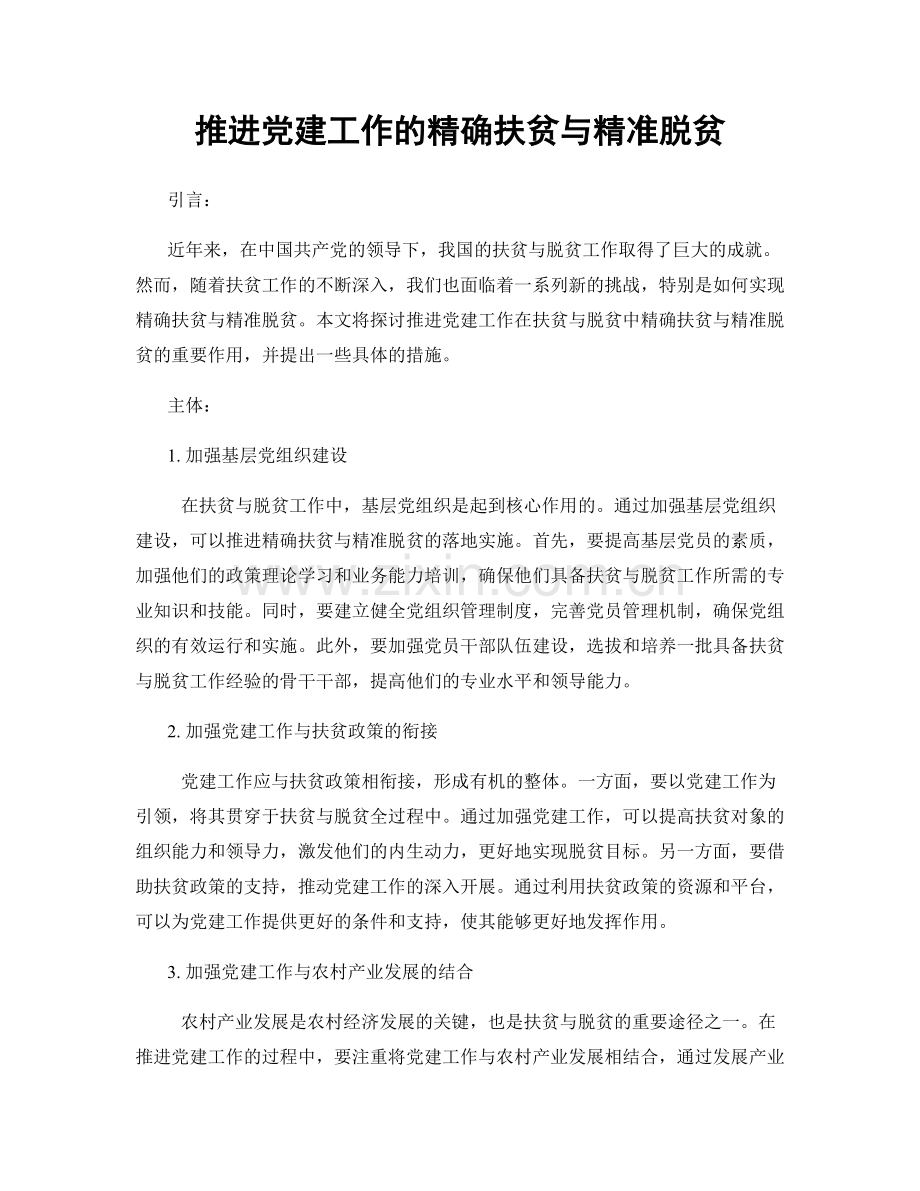 推进党建工作的精确扶贫与精准脱贫

引言：

近年来，在中国共产党的领导下，我国的扶贫与脱贫工作取得了巨大的成就。然而，随着扶贫工作的不断深入，我们也面临着一系列新的挑战，特别是如何实现精确扶贫与精准脱贫。本文将探讨推进党建工作在扶贫与脱贫中精确扶贫与精准脱贫的重要作用，并提出一些具体的措施。

主体：

1.加强基层党组织建设

在扶贫与脱贫工作中，基层党组织是起到核心作用的。通过加强基层党组织建设，可以推进精确扶贫与精准脱贫的落地实施。首先，要提高基层党员的素质，加强他们的政策理论学习和业务能力培训，确保他们具备扶贫与脱贫工作所需的专业知识和技能。同时，要建立健全党组织管理制度，完善党员管理机制，确保党组织的有效运行和实施。此外，要加强党员干部队伍建设，选拔和培养一批具备扶贫与脱贫工作经验的骨干干部，提高他们的专业水平和领导能力。

2.加强党建工作与扶贫政策的衔接

党建工作应与扶贫政策相衔接，形成有机的整体。一方面，要以党建工作为引领，将其贯穿于扶贫与脱贫全过程中。通过加强党建工作，可以提高扶贫对象的组织能力和领导力，激发他们的内生动力，更好地实现脱贫目标。另一方面，要借助扶贫政策的支持，推动党建工作的深入开展。通过利用扶贫政策的资源和平台，可以为党建工作提供更好的条件和支持，使其能够更好地发挥作用。

3.加强党建工作与农村产业发展的结合

农村产业发展是农村经济发展的关键，也是扶贫与脱贫的重要途径之一。在推进党建工作的过程中，要注重将党建工作与农村产业发展相结合，通过发展产业

www.zixin.com.cn